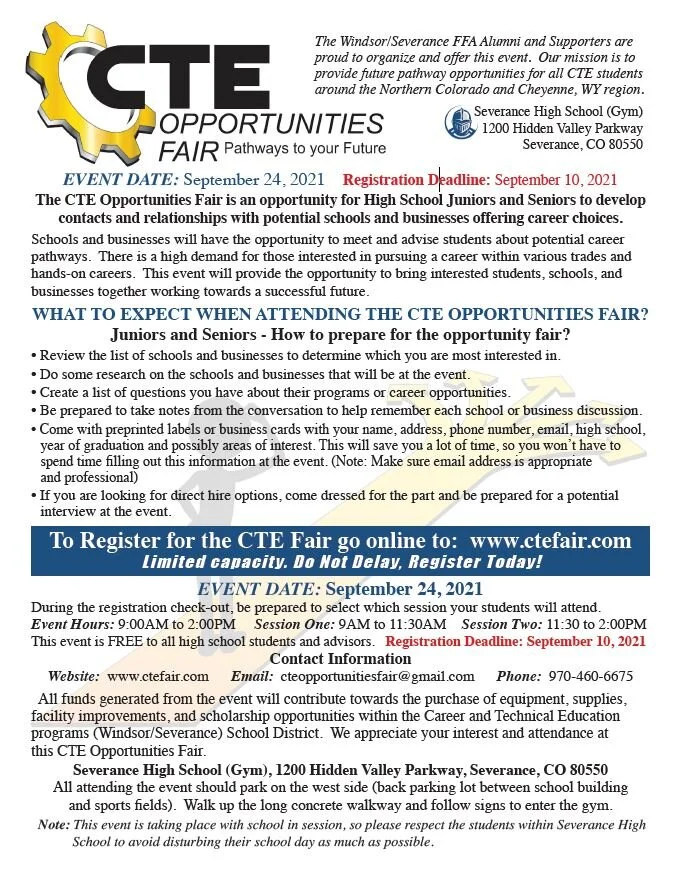 CTE OPPORTUNITIES FAIR Pathways to your Future

The Windsor/Severance FFA Alumni and Supporters are proud to organize and offer this event. Our mission is to provide future pathway opportunities for all CTE students around the Northern Colorado and Cheyenne, WY region.

Severance High School (Gym)
1200 Hidden Valley Parkway
Severance, CO 80550

EVENT DATE: September 24, 2021 Registration Deadline: September 10, 2021

The CTE Opportunities Fair is an opportunity for High School Juniors and Seniors to develop contacts and relationships with potential schools and businesses offering career choices.

Schools and businesses will have the opportunity to meet and advise students about potential career pathways. There is a high demand for those interested in pursuing a career within various trades and hands-on careers. This event will provide the opportunity to bring interested students, schools, and businesses together working towards a successful future.

WHAT TO EXPECT WHEN ATTENDING THE CTE OPPORTUNITIES FAIR?

Juniors and Seniors - How to prepare for the opportunity fair?

• Review the list of schools and businesses to determine which you are most interested in.
• Do some research on the schools and businesses that will be at the event.
• Create a list of questions you have about their programs or career opportunities.
• Be prepared to take notes from the conversation to help remember each school or business discussion.
• Come with preprinted labels or business cards with your name, address, phone number, email, high school, year of graduation and possibly areas of interest. This will save you a lot of time, so you won't have to spend time filling out this information at the event. (Note: Make sure email address is appropriate and professional)
• If you are looking for direct hire options, come dressed for the part and be prepared for a potential interview at the event.

To Register for the CTE Fair go online to: www.ctefair.com
Limited capacity. Do Not Delay, Register Today!

EVENT DATE: September 24, 2021

During the registration check-out, be prepared to select which session your students will attend.
Event Hours: 9:00AM to 2:00PM Session One: 9AM to 11:30AM Session Two: 11:30 to 2:00PM
This event is FREE to all high school students and advisors. Registration Deadline: September 10, 2021

Contact Information

Website: www.ctefair.com Email: cteopportunitiesfair@gmail.com Phone: 970-460-6675

All funds generated from the event will contribute towards the purchase of equipment, supplies, facility improvements, and scholarship opportunities within the Career and Technical Education programs (Windsor/Severance) School District. We appreciate your interest and attendance at this CTE Opportunities Fair.

Severance High School (Gym), 1200 Hidden Valley Parkway, Severance, CO 80550

All attending the event should park on the west side (back parking lot between school building and sports fields). Walk up the long concrete walkway and follow signs to enter the gym.

Note: This event is taking place with school in session, so please respect the students within Severance High School to avoid disturbing their school day as much as possible.